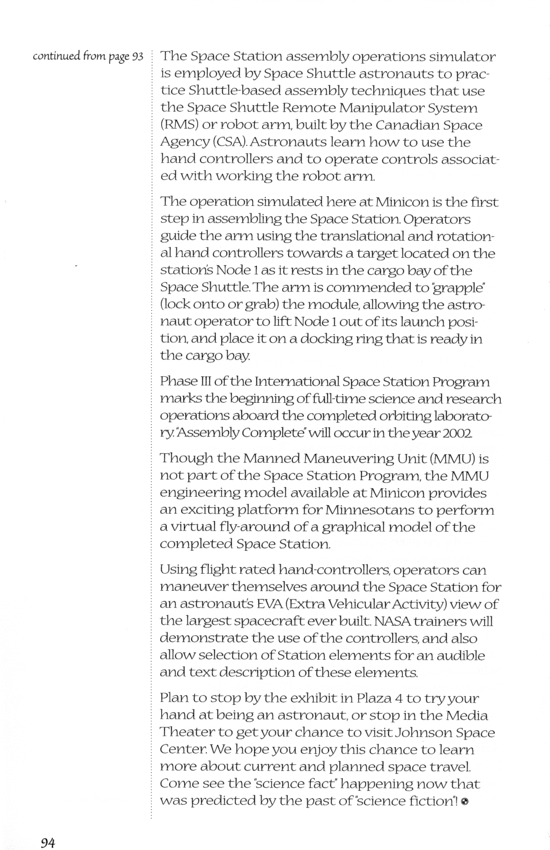 continued from page 93

The Space Station assembly operations simulator is employed by Space Shuttle astronauts to practice Shuttle-based assembly techniques that use the Space Shuttle Remote Manipulator System (RMS) or robot arm, built by the Canadian Space Agency (CSA). Astronauts learn how to use the hand controllers and to operate controls associated with working the robot arm.

The operation simulated here at Minicon is the first step in assembling the Space Station. Operators guide the arm using the translational and rotational hand controllers towards a target located on the station's Node 1 as it rests in the cargo bay of the Space Shuttle. The arm is commended to "grapple" (lock onto or grab) the module, allowing the astronaut operator to lift Node 1 out of its launch position, and place it on a docking ring that is ready in the cargo bay.

Phase III of the International Space Station Program marks the beginning of full-time science and research operations aboard the completed orbiting laboratory. "Assembly Complete" will occur in the year 2002.

Though the Manned Maneuvering Unit (MMU) is not part of the Space Station Program, the MMU engineering model available at Minicon provides an exciting platform for Minnesotans to perform a virtual fly-around of a graphical model of the completed Space Station.

Using flight rated hand-controllers, operators can maneuver themselves around the Space Station for an astronaut's EVA (Extra Vehicular Activity) view of the largest spacecraft ever built. NASA trainers will demonstrate the use of the controllers, and also allow selection of Station elements for an audible and text description of these elements.

Plan to stop by the exhibit in Plaza 4 to try your hand at being an astronaut, or stop in the Media Theater to get your chance to visit Johnson Space Center. We hope you enjoy this chance to learn more about current and planned space travel. Come see the "science fact" happening now that was predicted by the past of "science fiction"!

94